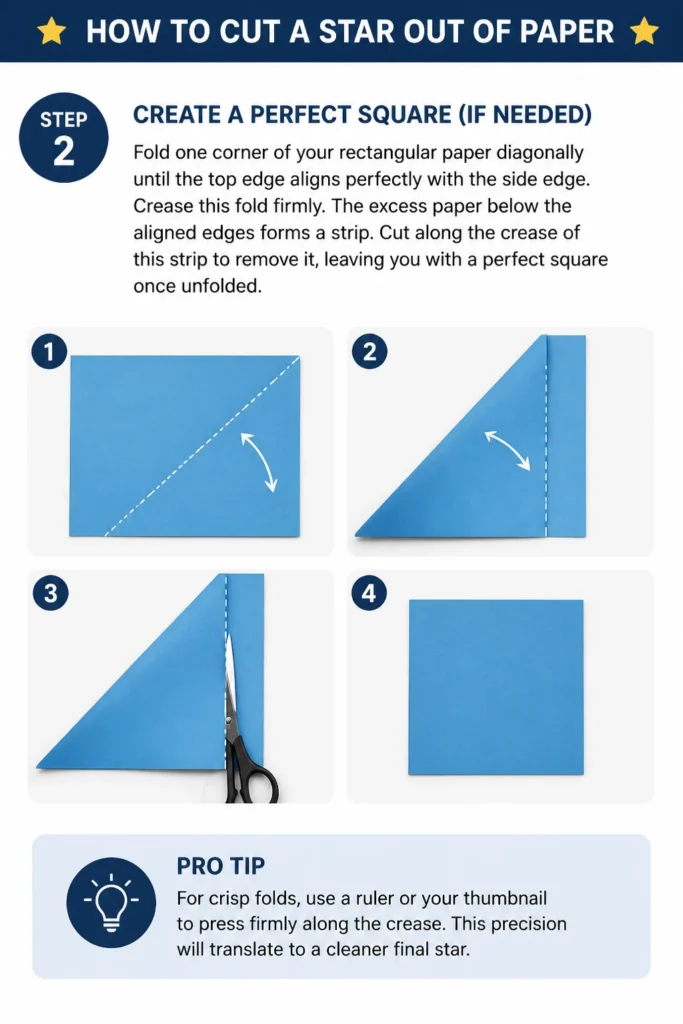 HOW TO CUT A STAR OUT OF PAPER

STEP 2

CREATE A PERFECT SQUARE (IF NEEDED)

Fold one corner of your rectangular paper diagonally until the top edge aligns perfectly with the side edge. Crease this fold firmly. The excess paper below the aligned edges forms a strip. Cut along the crease of this strip to remove it, leaving you with a perfect square once unfolded.

1

2

3

4

PRO TIP

For crisp folds, use a ruler or your thumbnail to press firmly along the crease. This precision will translate to a cleaner final star.